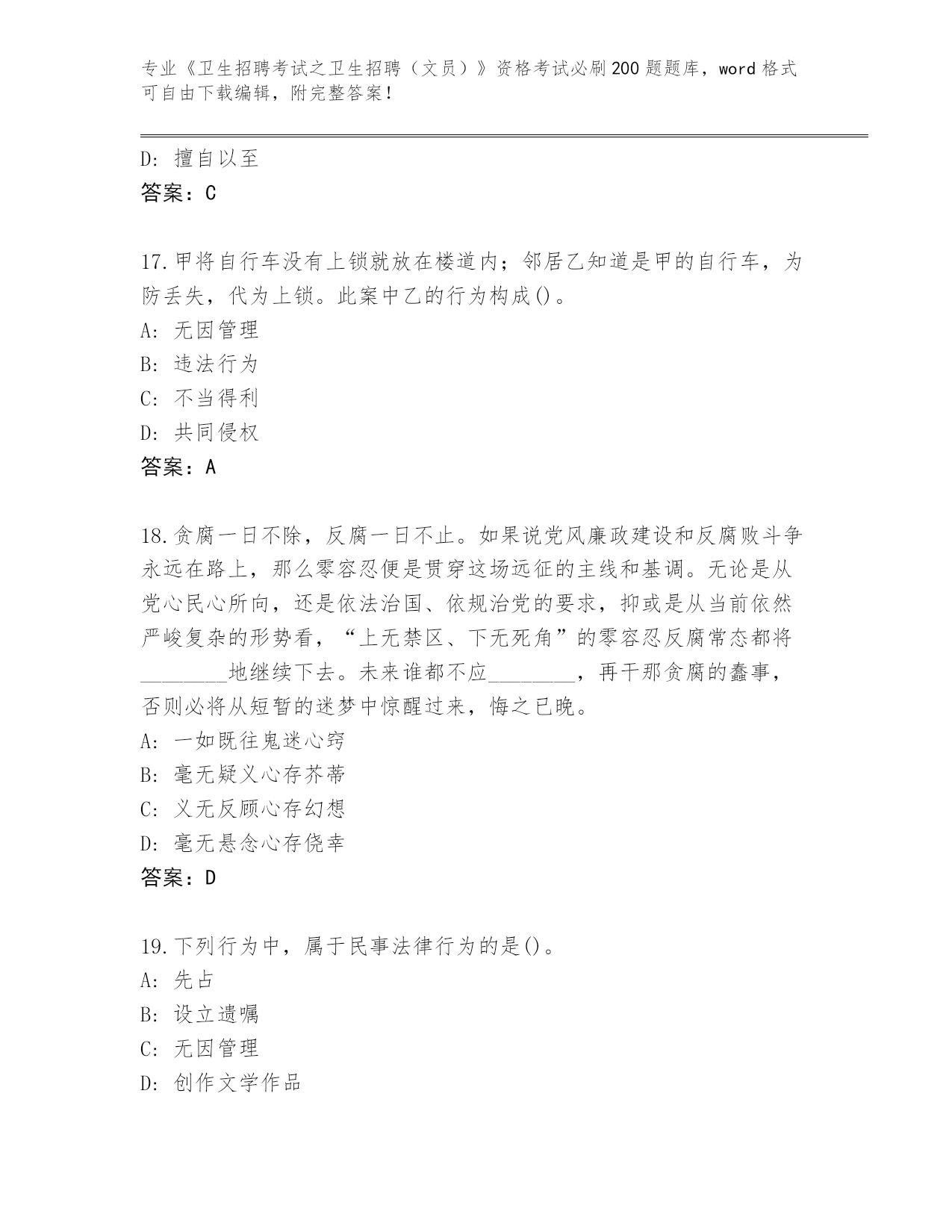 专业《卫生招聘考试之卫生招聘（文员）》资格考试必刷200题题库，word格式可自由下载编辑，附完整答案！

D: 擅自以至
答案：C

17.甲将自行车没有上锁就放在楼道内；邻居乙知道是甲的自行车，为防丢失，代为上锁。此案中乙的行为构成()。
A: 无因管理
B: 违法行为
C: 不当得利
D: 共同侵权
答案：A

18.贪腐一日不除，反腐一日不止。如果说党风廉政建设和反腐败斗争永远在路上，那么零容忍便是贯穿这场远征的主线和基调。无论是从党心民心所向，还是依法治国、依规治党的要求，抑或是从当前依然严峻复杂的形势看，“上无禁区、下无死角”的零容忍反腐常态都将________地继续下去。未来谁都不应________，再干那贪腐的蠢事，否则必将从短暂的迷梦中惊醒过来，悔之已晚。
A: 一如既往鬼迷心窍
B: 毫无疑义心存芥蒂
C: 义无反顾心存幻想
D: 毫无悬念心存侥幸
答案：D

19.下列行为中，属于民事法律行为的是()。
A: 先占
B: 设立遗嘱
C: 无因管理
D: 创作文学作品